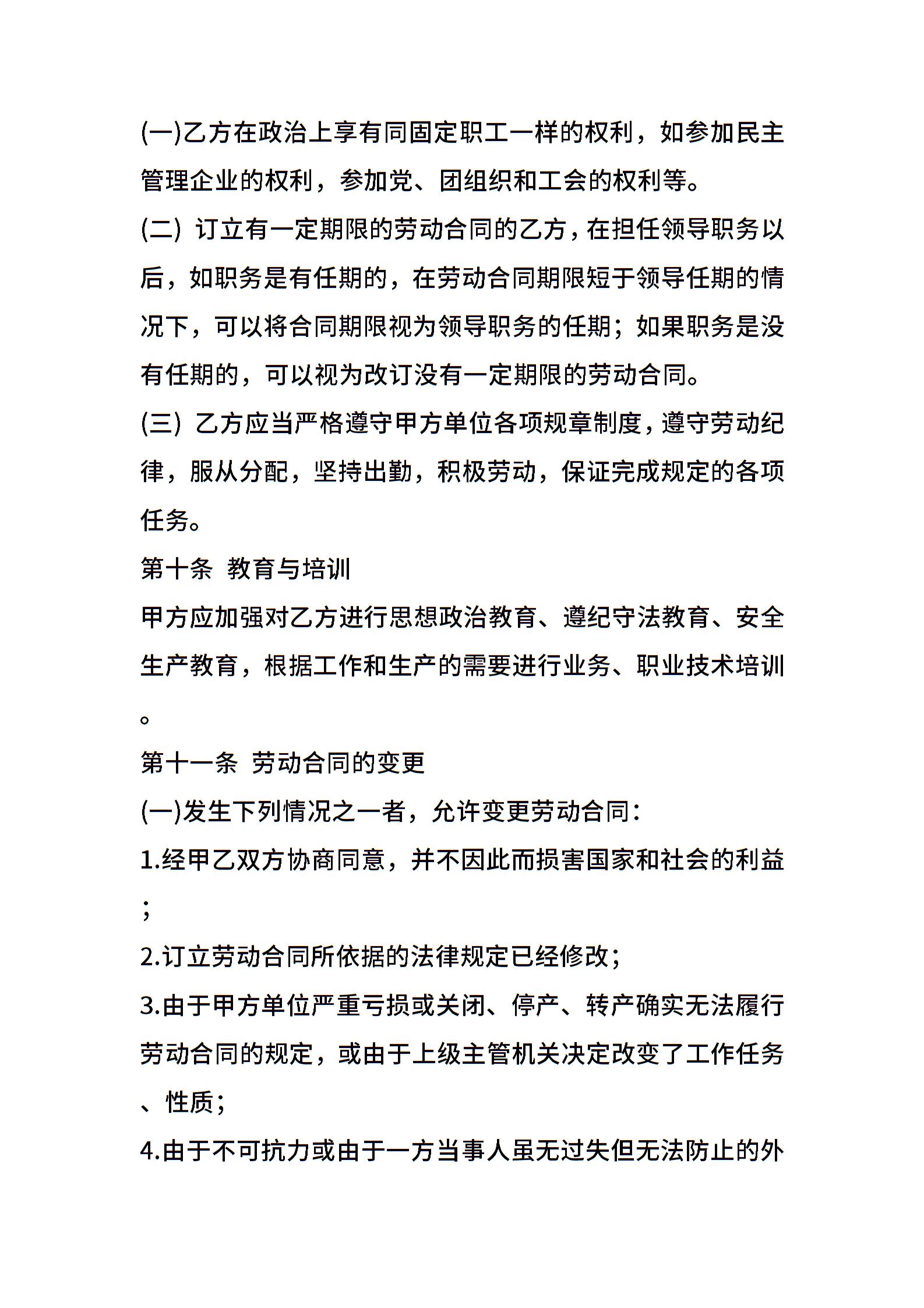 (一)乙方在政治上享有同固定职工一样的权利，如参加民主管理企业的权利，参加党、团组织和工会的权利等。

(二) 订立有一定期限的劳动合同的乙方，在担任领导职务以后，如职务是有任期的，在劳动合同期限短于领导任期的情况下，可以将合同期限视为领导职务的任期；如果职务是没有任期的，可以视为改订没有一定期限的劳动合同。

(三) 乙方应当严格遵守甲方单位各项规章制度，遵守劳动纪律，服从分配，坚持出勤，积极劳动，保证完成规定的各项任务。

第十条 教育与培训

甲方应加强对乙方进行思想政治教育、遵纪守法教育、安全生产教育，根据工作和生产的需要进行业务、职业技术培训。

第十一条 劳动合同的变更

(一)发生下列情况之一者，允许变更劳动合同：

1.经甲乙双方协商同意，并不因此而损害国家和社会的利益；

2.订立劳动合同所依据的法律规定已经修改；

3.由于甲方单位严重亏损或关闭、停产、转产确实无法履行劳动合同的规定，或由于上级主管机关决定改变了工作任务、性质；

4.由于不可抗力或由于一方当事人虽无过失但无法防止的外